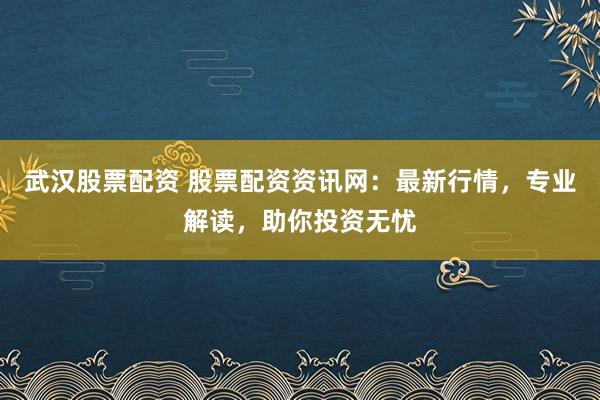 武汉股票配资 股票配资资讯网：最新行情，专业解读，助你投资无忧